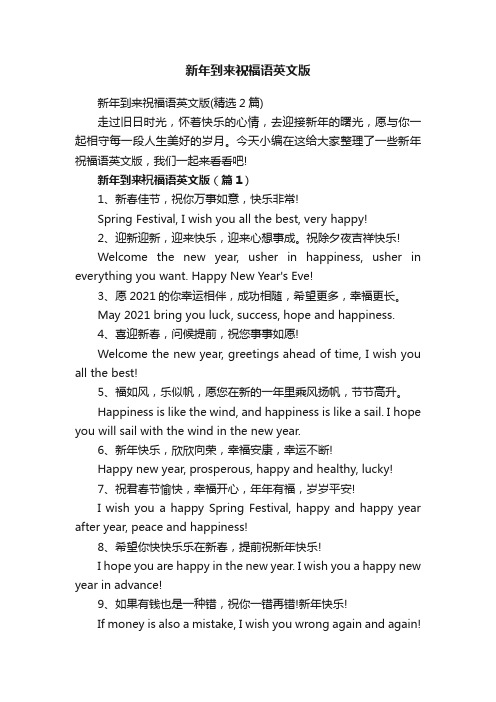 新年到来祝福语英文版

新年到来祝福语英文版(精选 2 篇)

走过旧日时光，怀着快乐的心情，去迎接新年的曙光，愿与你一起相守每一段人生美好的岁月。今天小编在这给大家整理了一些新年祝福语英文版，我们一起来看看吧!

新年到来祝福语英文版（篇 1）

1、新春佳节，祝你万事如意，快乐非常!

Spring Festival, I wish you all the best, very happy!

2、迎新迎新，迎来快乐，迎来心想事成。祝除夕夜吉祥快乐!

Welcome the new year, usher in happiness, usher in everything you want. Happy New Year's Eve!

3、愿 2021 的你幸运相伴，成功相随，希望更多，幸福更长。

May 2021 bring you luck, success, hope and happiness.

4、喜迎新春，问候提前，祝您事事如愿!

Welcome the new year, greetings ahead of time, I wish you all the best!

5、福如风，乐似帆，愿您在新的一年里乘风扬帆，节节高升。

Happiness is like the wind, and happiness is like a sail. I hope you will sail with the wind in the new year.

6、新年快乐，欣欣向荣，幸福安康，幸运不断!

Happy new year, prosperous, happy and healthy, lucky!

7、祝君春节愉快，幸福开心，年年有福，岁岁平安!

I wish you a happy Spring Festival, happy and happy year after year, peace and happiness!

8、希望你快快乐乐在新春，提前祝新年快乐!

I hope you are happy in the new year. I wish you a happy new year in advance!

9、如果有钱也是一种错，祝你一错再错!新年快乐!

If money is also a mistake, I wish you wrong again and again!